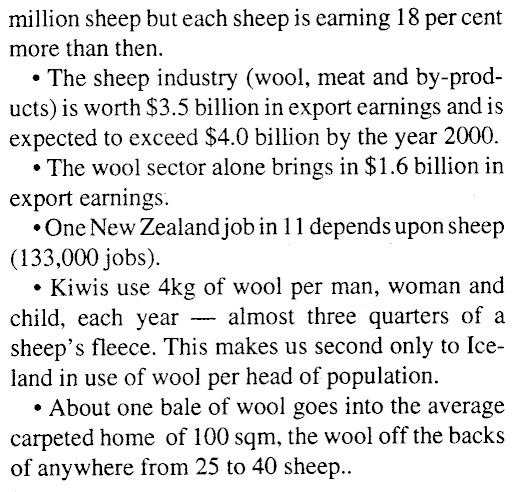 million sheep but each sheep is earning 18 per cent more than then.

• The sheep industry (wool, meat and by-products) is worth $3.5 billion in export earnings and is expected to exceed $4.0 billion by the year 2000.

• The wool sector alone brings in $1.6 billion in export earnings.

• One New Zealand job in 11 depends upon sheep (133,000 jobs).

• Kiwis use 4kg of wool per man, woman and child, each year — almost three quarters of a sheep's fleece. This makes us second only to Iceland in use of wool per head of population.

• About one bale of wool goes into the average carpeted home of 100 sqm, the wool off the backs of anywhere from 25 to 40 sheep..